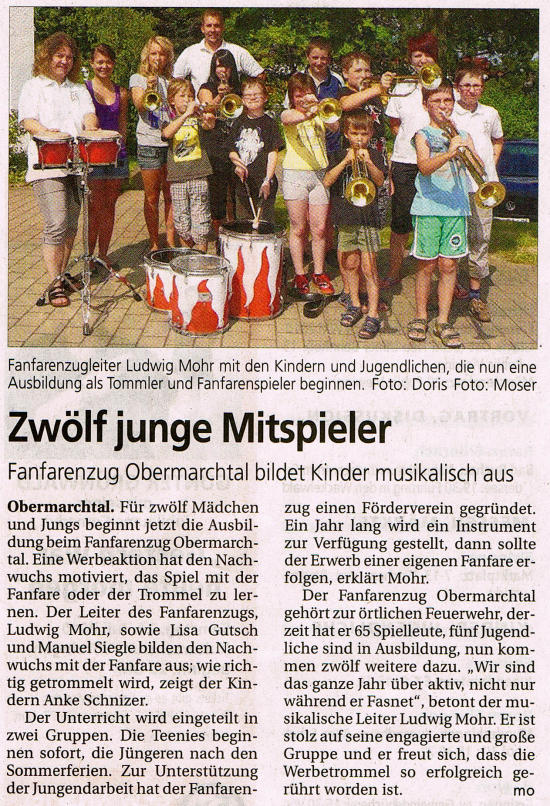 Fanfarenzugleiter Ludwig Mohr mit den Kindern und Jugendlichen, die nun eine Ausbildung als Tommler und Fanfarenspieler beginnen. Foto: Doris Foto: Moser

Zwölf junge Mitspieler

Fanfarenzug Obermarchtal bildet Kinder musikalisch aus

Obermarchtal. Für zwölf Mädchen und Jungs beginnt jetzt die Ausbildung beim Fanfarenzug Obermarchtal. Eine Werbeaktion hat den Nachwuchs motiviert, das Spiel mit der Fanfare oder der Trommel zu lernen. Der Leiter des Fanfarenzugs, Ludwig Mohr, sowie Lisa Gutsch und Manuel Siegle bilden den Nachwuchs mit der Fanfare aus; wie richtig getrommelt wird, zeigt der Kindern Anke Schnizer.

Der Unterricht wird eingeteilt in zwei Gruppen. Die Teenies beginnen sofort, die Jüngeren nach den Sommerferien. Zur Unterstützung der Jungendarbeit hat der Fanfarenzug einen Förderverein gegründet. Ein Jahr lang wird ein Instrument zur Verfügung gestellt, dann sollte der Erwerb einer eigenen Fanfare erfolgen, erklärt Mohr.

Der Fanfarenzug Obermarchtal gehört zur örtlichen Feuerwehr, derzeit hat er 65 Spielleute, fünf Jugendliche sind in Ausbildung, nun kommen zwölf weitere dazu. „Wir sind das ganze Jahr über aktiv, nicht nur während er Fasnet“, betont der musikalische Leiter Ludwig Mohr. Er ist stolz auf seine engagierte und große Gruppe und er freut sich, dass die Werbetrommel so erfolgreich gerührt worden ist. mo